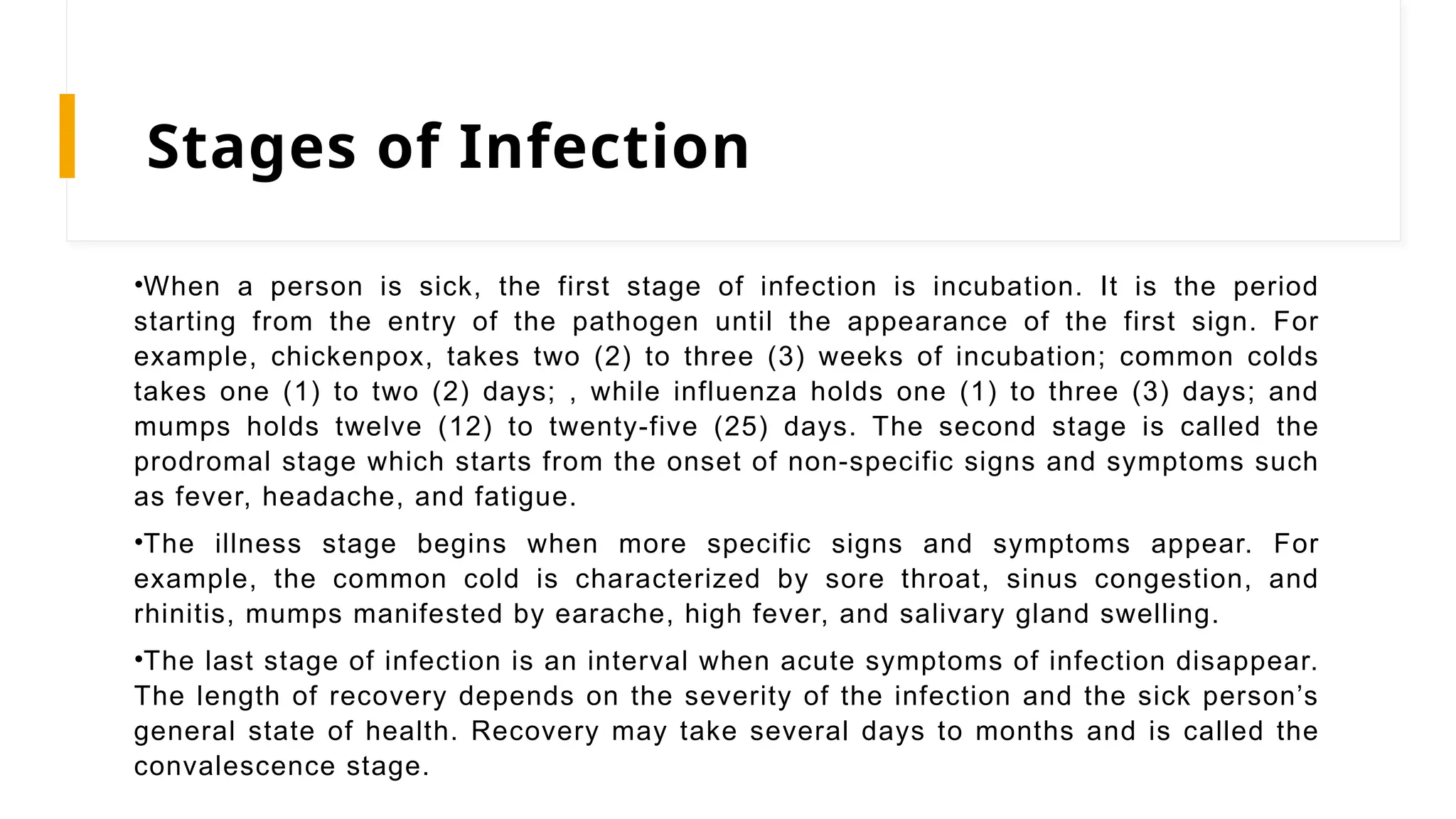 Stages of Infection

•When a person is sick, the first stage of infection is incubation. It is the period starting from the entry of the pathogen until the appearance of the first sign. For example, chickenpox, takes two (2) to three (3) weeks of incubation; common colds takes one (1) to two (2) days; , while influenza holds one (1) to three (3) days; and mumps holds twelve (12) to twenty-five (25) days. The second stage is called the prodromal stage which starts from the onset of non-specific signs and symptoms such as fever, headache, and fatigue.

•The illness stage begins when more specific signs and symptoms appear. For example, the common cold is characterized by sore throat, sinus congestion, and rhinitis, mumps manifested by earache, high fever, and salivary gland swelling.

•The last stage of infection is an interval when acute symptoms of infection disappear. The length of recovery depends on the severity of the infection and the sick person's general state of health. Recovery may take several days to months and is called the convalescence stage.